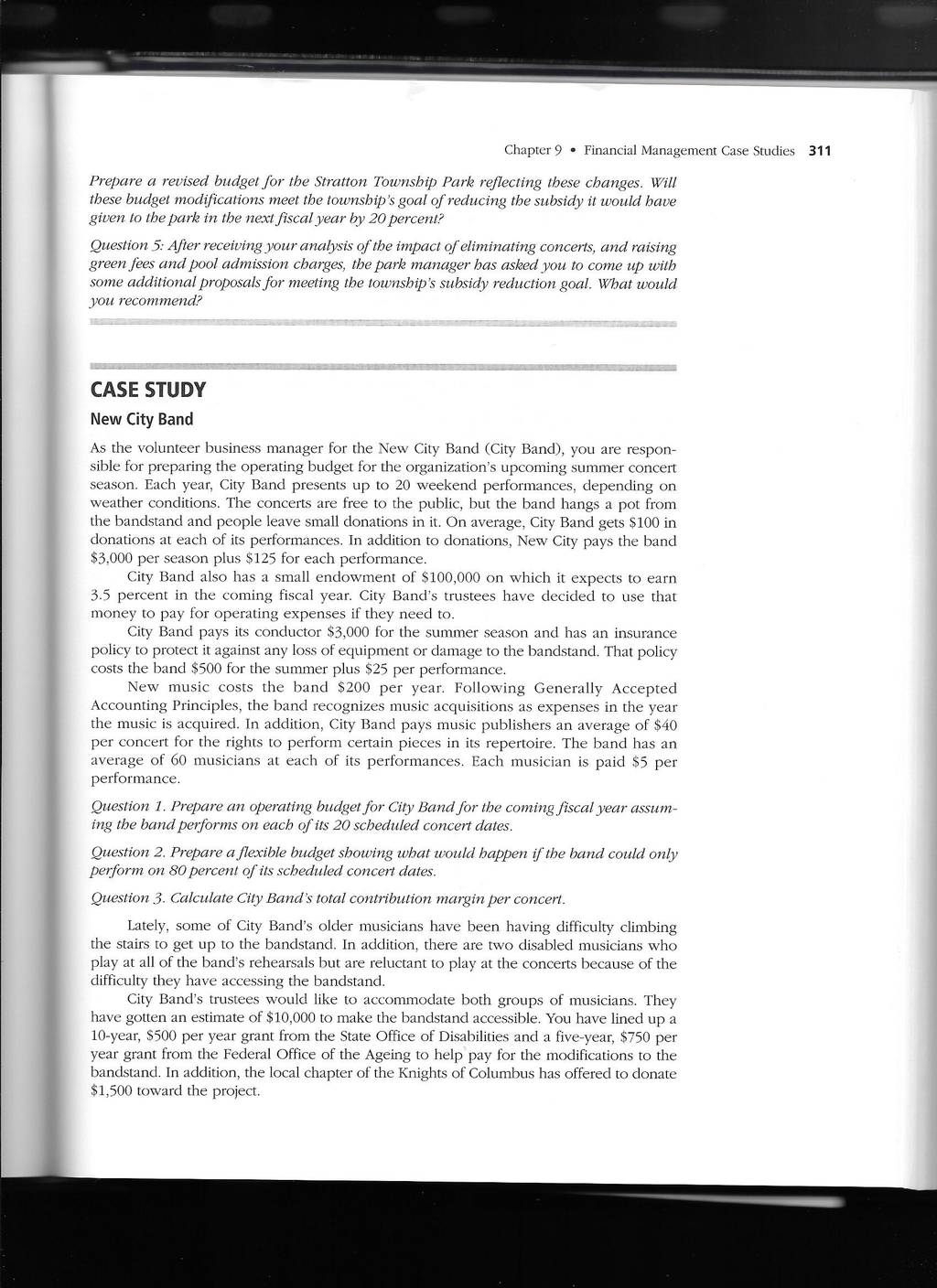 Chapter 9 • Financial Management Case Studies 311

Prepare a revised budget for the Stratton Township Park reflecting these changes. Will these budget modifications meet the township's goal of reducing the subsidy it would have given to the park in the next fiscal year by 20 percent?

Question 5: After receiving your analysis of the impact of eliminating concerts, and raising green fees and pool admission charges, the park manager has asked you to come up with some additional proposals for meeting the township's subsidy reduction goal. What would you recommend?

CASE STUDY

New City Band

As the volunteer business manager for the New City Band (City Band), you are responsible for preparing the operating budget for the organization's upcoming summer concert season. Each year, City Band presents up to 20 weekend performances, depending on weather conditions. The concerts are free to the public, but the band hangs a pot from the bandstand and people leave small donations in it. On average, City Band gets \$100 in donations at each of its performances. In addition to donations, New City pays the band \$3,000 per season plus \$125 for each performance.

City Band also has a small endowment of \$100,000 on which it expects to earn 3.5 percent in the coming fiscal year. City Band's trustees have decided to use that money to pay for operating expenses if they need to.

City Band pays its conductor \$3,000 for the summer season and has an insurance policy to protect it against any loss of equipment or damage to the bandstand. That policy costs the band \$500 for the summer plus \$25 per performance.

New music costs the band \$200 per year. Following Generally Accepted Accounting Principles, the band recognizes music acquisitions as expenses in the year the music is acquired. In addition, City Band pays music publishers an average of \$40 per concert for the rights to perform certain pieces in its repertoire. The band has an average of 60 musicians at each of its performances. Each musician is paid \$5 per performance.

Question 1. Prepare an operating budget for City Band for the coming fiscal year assuming the band performs on each of its 20 scheduled concert dates.

Question 2. Prepare a flexible budget showing what would happen if the band could only perform on 80 percent of its scheduled concert dates.

Question 3. Calculate City Band's total contribution margin per concert.

Lately, some of City Band's older musicians have been having difficulty climbing the stairs to get up to the bandstand. In addition, there are two disabled musicians who play at all of the band's rehearsals but are reluctant to play at the concerts because of the difficulty they have accessing the bandstand.

City Band's trustees would like to accommodate both groups of musicians. They have gotten an estimate of \$10,000 to make the bandstand accessible. You have lined up a 10-year, \$500 per year grant from the State Office of Disabilities and a five-year, \$750 per year grant from the Federal Office of the Ageing to help pay for the modifications to the bandstand. In addition, the local chapter of the Knights of Columbus has offered to donate \$1,500 toward the project.